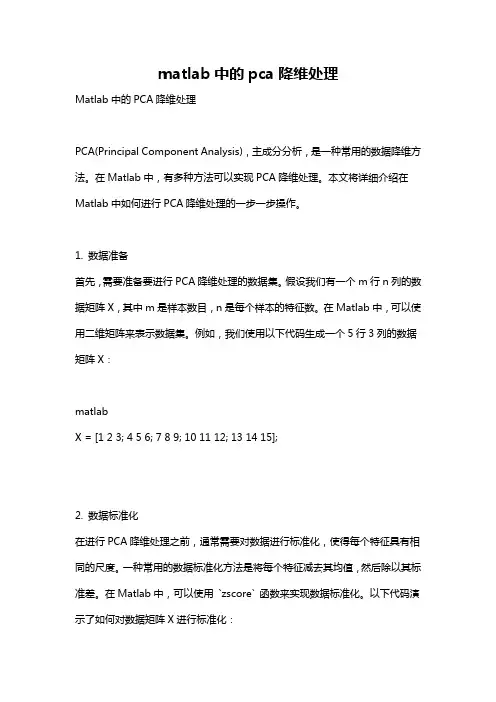 matlab 中的 pca 降维处理

Matlab 中的 PCA 降维处理

PCA(Principal Component Analysis)，主成分分析，是一种常用的数据降维方法。在 Matlab 中，有多种方法可以实现 PCA 降维处理。本文将详细介绍在 Matlab 中如何进行 PCA 降维处理的一步一步操作。

1. 数据准备

首先，需要准备要进行 PCA 降维处理的数据集。假设我们有一个 m 行 n 列的数据矩阵 X，其中 m 是样本数目，n 是每个样本的特征数。在 Matlab 中，可以使用二维矩阵来表示数据集。例如，我们使用以下代码生成一个 5 行 3 列的数据矩阵 X：

matlab
X = [1 2 3; 4 5 6; 7 8 9; 10 11 12; 13 14 15];

2. 数据标准化

在进行 PCA 降维处理之前，通常需要对数据进行标准化，使得每个特征具有相同的尺度。一种常用的数据标准化方法是将每个特征减去其均值，然后除以其标准差。在 Matlab 中，可以使用 `zscore` 函数来实现数据标准化。以下代码演示了如何对数据矩阵 X 进行标准化：